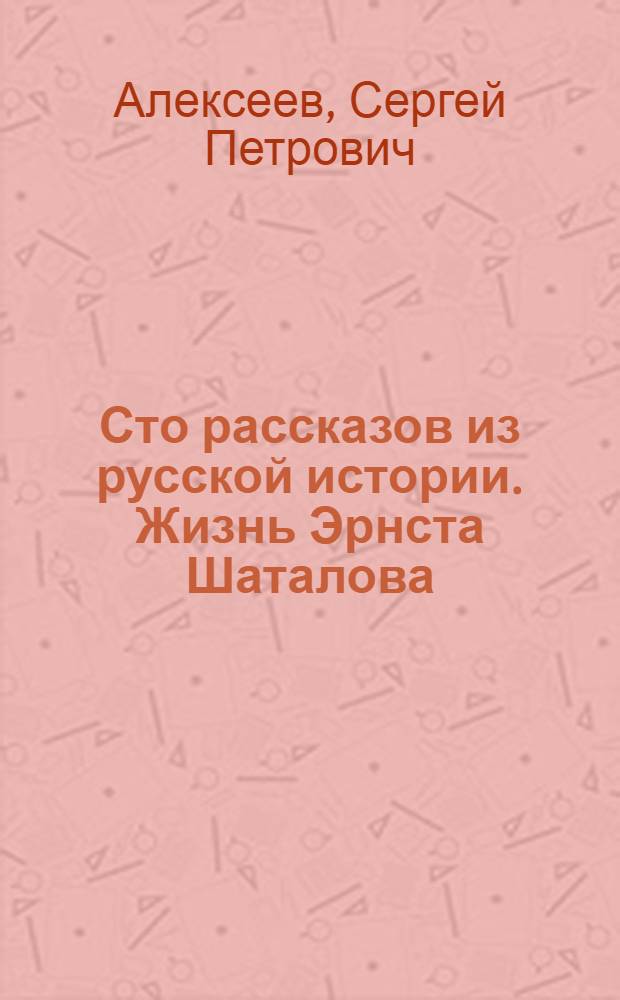 Алексеев, Сергей Петрович

Сто рассказов из русской истории. Жизнь Эрнста Шаталова